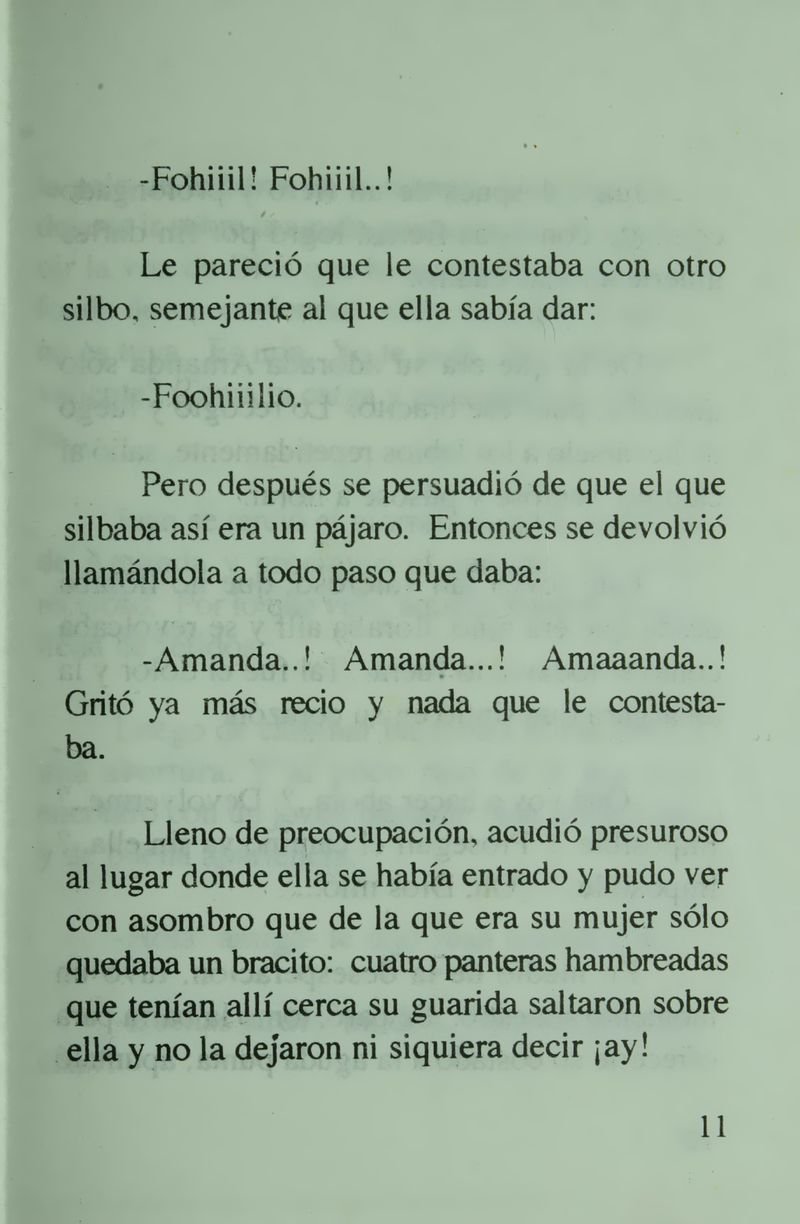 -Fohiiil! Fohiiil..!

Le pareció que le contestaba con otro silbo, semejante al que ella sabía dar:

-Foohiiilio.

Pero después se persuadió de que el que silbaba así era un pájaro. Entonces se devolvió llamándola a todo paso que daba:

-Amanda..! Amanda...! Amaaanda..! Gritó ya más recio y nada que le contestaba.

Lleno de preocupación, acudió presuroso al lugar donde ella se había entrado y pudo ver con asombro que de la que era su mujer sólo quedaba un bracito: cuatro panteras hambreadas que tenían allí cerca su guarida saltaron sobre ella y no la dejaron ni siquiera decir ¡ay!

11